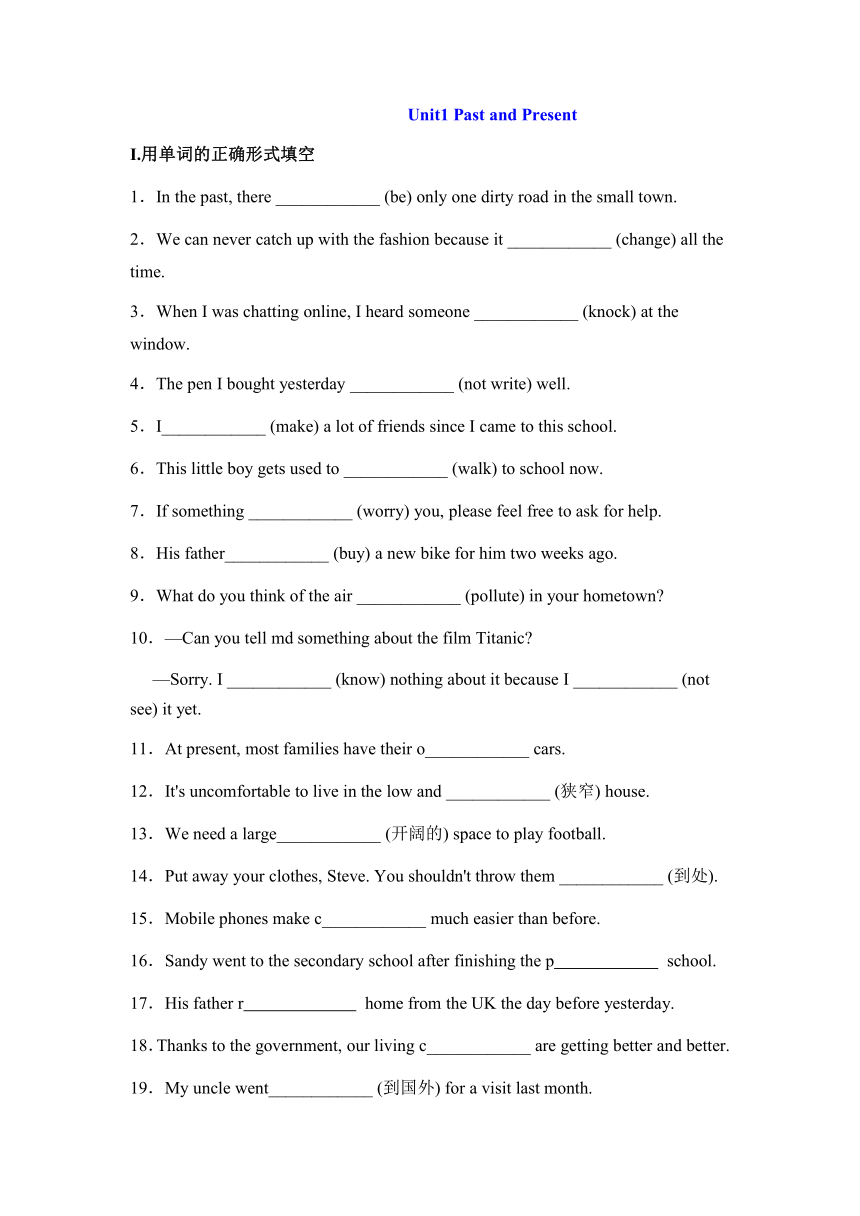 Unit1 Past and Present

I.用单词的正确形式填空

1．In the past, there ____________ (be) only one dirty road in the small town.

2．We can never catch up with the fashion because it ____________ (change) all the time.

3．When I was chatting online, I heard someone ____________ (knock) at the window.

4．The pen I bought yesterday ____________ (not write) well.

5．I____________ (make) a lot of friends since I came to this school.

6．This little boy gets used to ____________ (walk) to school now.

7．If something ____________ (worry) you, please feel free to ask for help.

8．His father____________ (buy) a new bike for him two weeks ago.

9．What do you think of the air ____________ (pollute) in your hometown?

10．—Can you tell md something about the film Titanic?

—Sorry. I ____________ (know) nothing about it because I ____________ (not see) it yet.

11．At present, most families have their o____________ cars.

12．It's uncomfortable to live in the low and ____________ (狭窄) house.

13．We need a large____________ (开阔的) space to play football.

14．Put away your clothes, Steve. You shouldn't throw them ____________ (到处).

15．Mobile phones make c____________ much easier than before.

16．Sandy went to the secondary school after finishing the p____________ school.

17．His father r_____________ home from the UK the day before yesterday.

18. Thanks to the government, our living c____________ are getting better and better.

19．My uncle went____________ (到国外) for a visit last month.